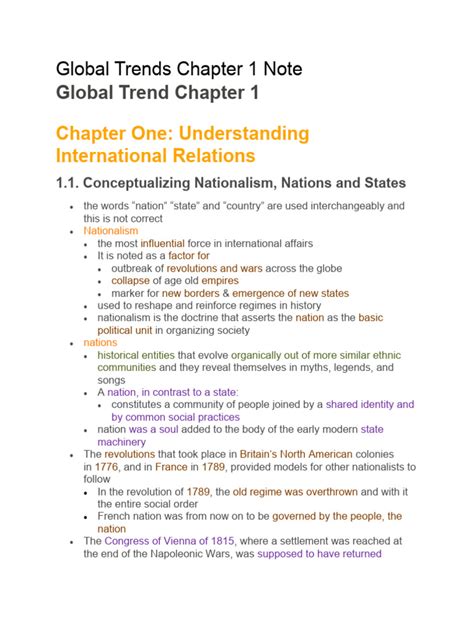 Global Trends Chapter 1 Note
Global Trend Chapter 1

Chapter One: Understanding International Relations

1.1. Conceptualizing Nationalism, Nations and States

- the words "nation" "state" and "country" are used interchangeably and this is not correct
- Nationalism
  - the most influential force in international affairs
  - It is noted as a factor for
    - outbreak of revolutions and wars across the globe
    - collapse of age old empires
    - marker for new borders & emergence of new states
  - used to reshape and reinforce regimes in history
  - nationalism is the doctrine that asserts the nation as the basic political unit in organizing society
- nations
  - historical entities that evolve organically out of more similar ethnic communities and they reveal themselves in myths, legends, and songs
  - A nation, in contrast to a state:
    - constitutes a community of people joined by a shared identity and by common social practices
  - nation was a soul added to the body of the early modern state machinery
- The revolutions that took place in Britain's North American colonies in 1776, and in France in 1789, provided models for other nationalists to follow
  - In the revolution of 1789, the old regime was overthrown and with it the entire social order
  - French nation was from now on to be governed by the people, the nation
- The Congress of Vienna of 1815, where a settlement was reached at the end of the Napoleonic Wars, was supposed to have returned